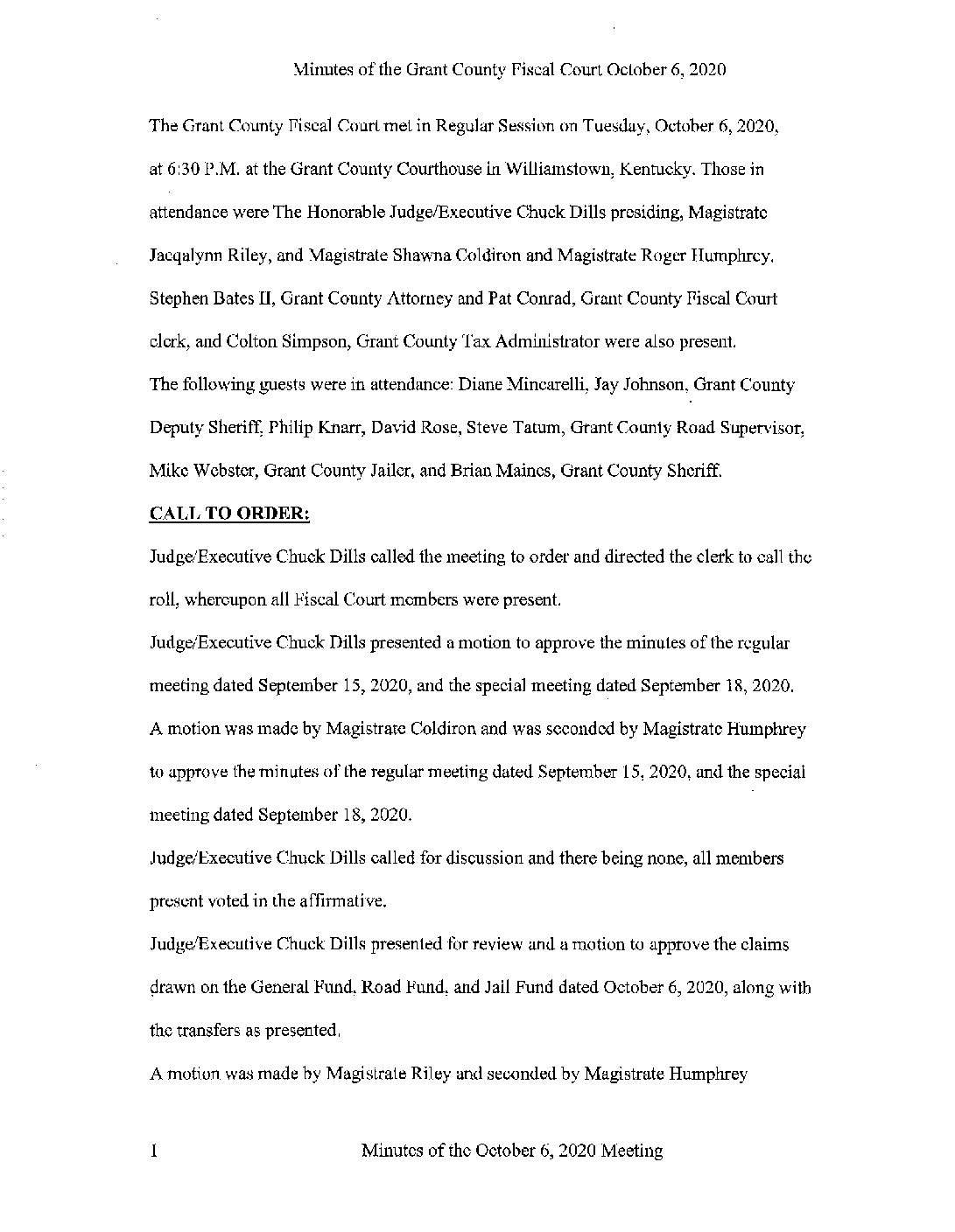 Minutes of the Grant County Fiscal Court October 6, 2020

The Grant County Fiscal Court met in Regular Session on Tuesday, October 6, 2020, at 6:30 P.M. at the Grant County Courthouse in Williamstown, Kentucky. Those in attendance were The Honorable Judge/Executive Chuck Dills presiding, Magistrate Jacqalynn Riley, and Magistrate Shawna Coldiron and Magistrate Roger Humphrey. Stephen Bates II, Grant County Attorney and Pat Conrad, Grant County Fiscal Court clerk, and Colton Simpson, Grant County Tax Administrator were also present. The following guests were in attendance: Diane Mincarelli, Jay Johnson, Grant County Deputy Sheriff, Philip Knarr, David Rose, Steve Tatum, Grant County Road Supervisor, Mike Webster, Grant County Jailer, and Brian Maines, Grant County Sheriff.

CALL TO ORDER:

Judge/Executive Chuck Dills called the meeting to order and directed the clerk to call the roll, whereupon all Fiscal Court members were present.

Judge/Executive Chuck Dills presented a motion to approve the minutes of the regular meeting dated September 15, 2020, and the special meeting dated September 18, 2020.

A motion was made by Magistrate Coldiron and was seconded by Magistrate Humphrey to approve the minutes of the regular meeting dated September 15, 2020, and the special meeting dated September 18, 2020.

Judge/Executive Chuck Dills called for discussion and there being none, all members present voted in the affirmative.

Judge/Executive Chuck Dills presented for review and a motion to approve the claims drawn on the General Fund, Road Fund, and Jail Fund dated October 6, 2020, along with the transfers as presented.

A motion was made by Magistrate Riley and seconded by Magistrate Humphrey

1 Minutes of the October 6, 2020 Meeting